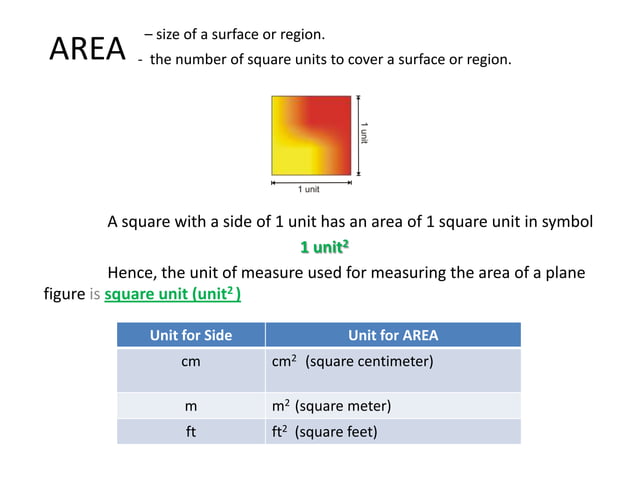 AREA – size of a surface or region.
- the number of square units to cover a surface or region.

1 unit

1 unit

A square with a side of 1 unit has an area of 1 square unit in symbol

1 unit$^2$

Hence, the unit of measure used for measuring the area of a plane figure is square unit (unit$^2$)

| Unit for Side | Unit for AREA |
|---|---|
| cm | cm$^2$ (square centimeter) |
| m | m$^2$ (square meter) |
| ft | ft$^2$ (square feet) |